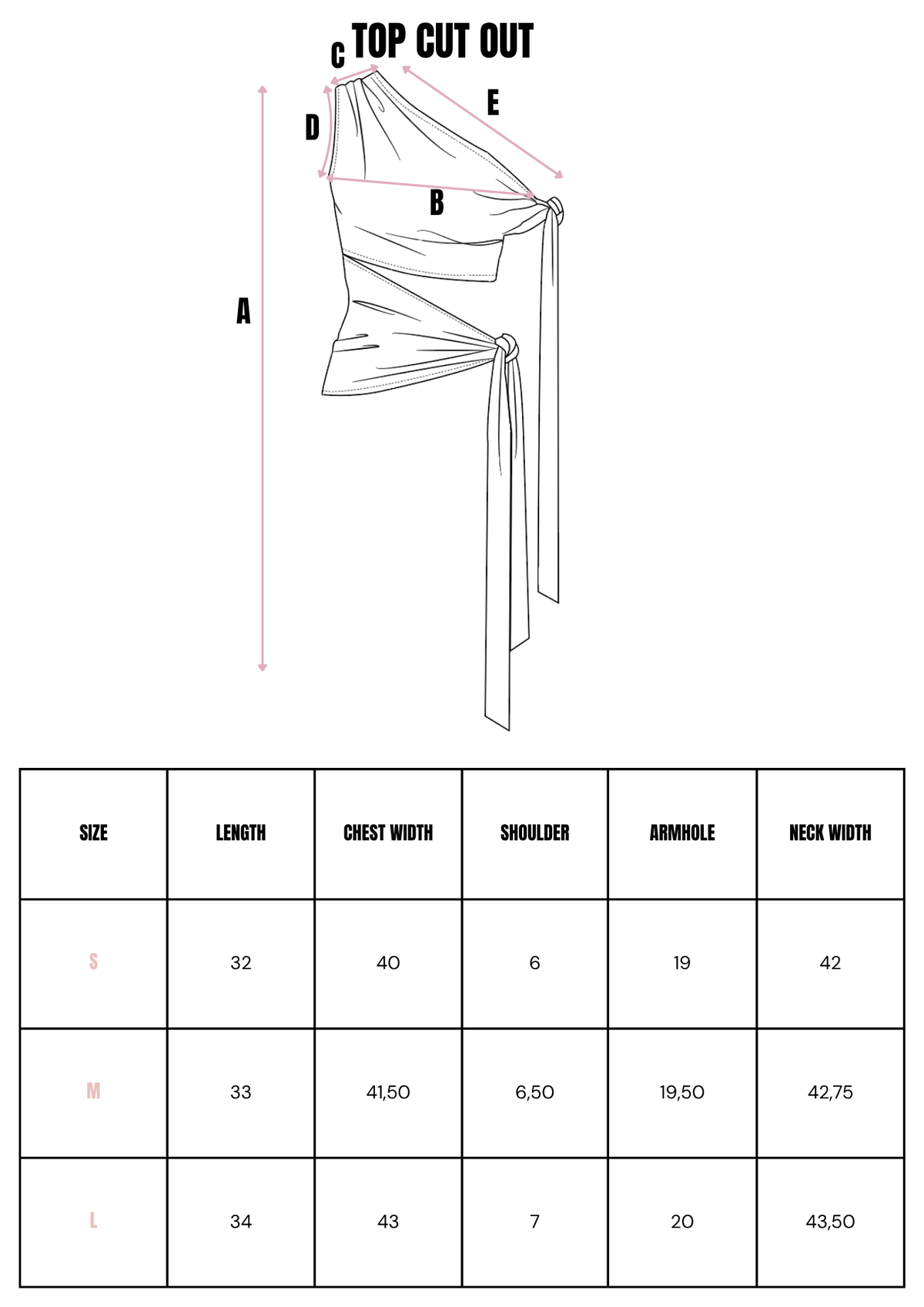 TOP CUT OUT

C

E

D

B

A

| SIZE | LENGTH | CHEST WIDTH | SHOULDER | ARMHOLE | NECK WIDTH |
|---|---|---|---|---|---|
| S | 32 | 40 | 6 | 19 | 42 |
| M | 33 | 41,50 | 6,50 | 19,50 | 42,75 |
| L | 34 | 43 | 7 | 20 | 43,50 |